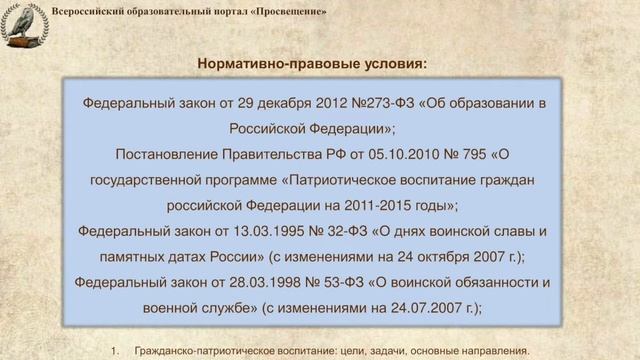 Всероссийский образовательный портал «Просвещение»

Нормативно-правовые условия:

Федеральный закон от 29 декабря 2012 №273-ФЗ «Об образовании в Российской Федерации»;
Постановление Правительства РФ от 05.10.2010 № 795 «О государственной программе «Патриотическое воспитание граждан российской Федерации на 2011-2015 годы»;
Федеральный закон от 13.03.1995 № 32-ФЗ «О днях воинской славы и памятных датах России» (с изменениями на 24 октября 2007 г.);
Федеральный закон от 28.03.1998 № 53-ФЗ «О воинской обязанности и военной службе» (с изменениями на 24.07.2007 г.);

1. Гражданско-патриотическое воспитание: цели, задачи, основные направления.